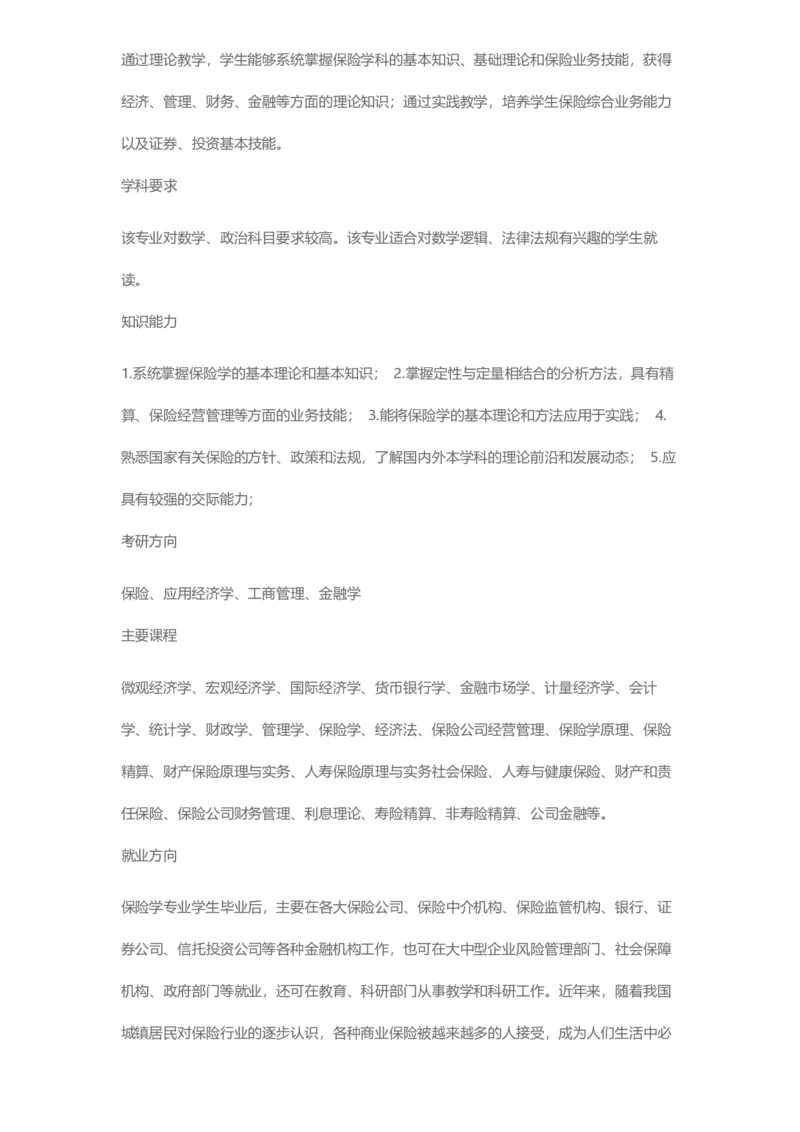 通过理论教学，学生能够系统掌握保险学科的基本知识、基础理论和保险业务技能，获得经济、管理、财务、金融等方面的理论知识；通过实践教学，培养学生保险综合业务能力以及证券、投资基本技能。

学科要求

该专业对数学、政治科目要求较高。该专业适合对数学逻辑、法律法规有兴趣的学生就读。

知识能力

1.系统掌握保险学的基本理论和基本知识； 2.掌握定性与定量相结合的分析方法，具有精算、保险经营管理等方面的业务技能； 3.能将保险学的基本理论和方法应用于实践； 4.熟悉国家有关保险的方针、政策和法规，了解国内外本学科的理论前沿和发展动态； 5.应具有较强的交际能力;

考研方向

保险、应用经济学、工商管理、金融学

主要课程

微观经济学、宏观经济学、国际经济学、货币银行学、金融市场学、计量经济学、会计学、统计学、财政学、管理学、保险学、经济法、保险公司经营管理、保险学原理、保险精算、财产保险原理与实务、人寿保险原理与实务社会保险、人寿与健康保险、财产和责任保险、保险公司财务管理、利息理论、寿险精算、非寿险精算、公司金融等。

就业方向

保险学专业学生毕业后，主要在各大保险公司、保险中介机构、保险监管机构、银行、证券公司、信托投资公司等各种金融机构工作，也可在大中型企业风险管理部门、社会保障机构、政府部门等就业，还可在教育、科研部门从事教学和科研工作。近年来，随着我国城镇居民对保险行业的逐步认识，各种商业保险被越来越多的人接受，成为人们生活中必